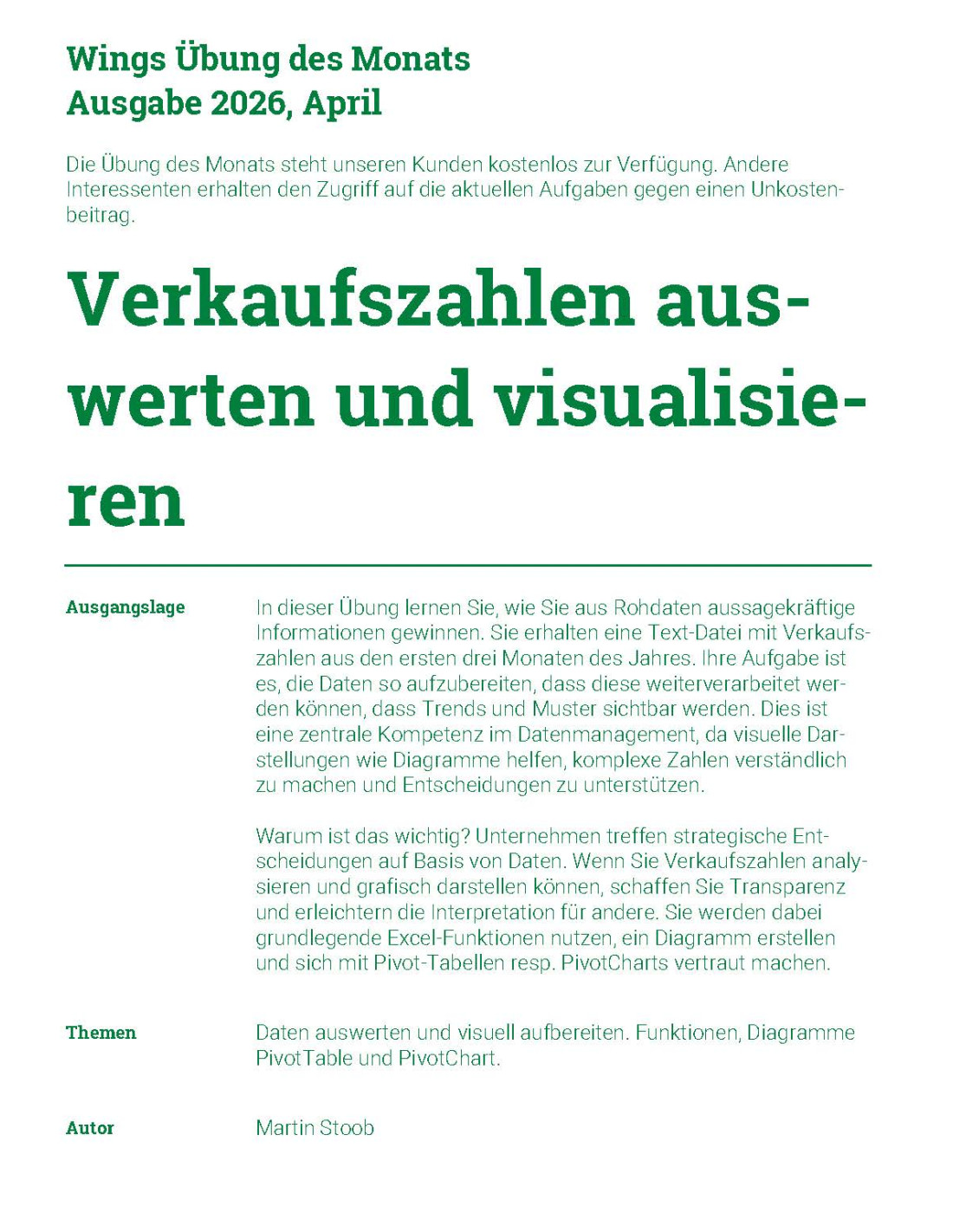 Wings Übung des Monats
Ausgabe 2026, April

Die Übung des Monats steht unseren Kunden kostenlos zur Verfügung. Andere Interessenten erhalten den Zugriff auf die aktuellen Aufgaben gegen einen Unkostenbeitrag.

Verkaufszahlen auswerten und visualisieren

Ausgangslage

In dieser Übung lernen Sie, wie Sie aus Rohdaten aussagekräftige Informationen gewinnen. Sie erhalten eine Text-Datei mit Verkaufszahlen aus den ersten drei Monaten des Jahres. Ihre Aufgabe ist es, die Daten so aufzubereiten, dass diese weiterverarbeitet werden können, dass Trends und Muster sichtbar werden. Dies ist eine zentrale Kompetenz im Datenmanagement, da visuelle Darstellungen wie Diagramme helfen, komplexe Zahlen verständlich zu machen und Entscheidungen zu unterstützen.

Warum ist das wichtig? Unternehmen treffen strategische Entscheidungen auf Basis von Daten. Wenn Sie Verkaufszahlen analysieren und grafisch darstellen können, schaffen Sie Transparenz und erleichtern die Interpretation für andere. Sie werden dabei grundlegende Excel-Funktionen nutzen, ein Diagramm erstellen und sich mit Pivot-Tabellen resp. PivotCharts vertraut machen.

Themen

Daten auswerten und visuell aufbereiten. Funktionen, Diagramme PivotTable und PivotChart.

Autor

Martin Stoob